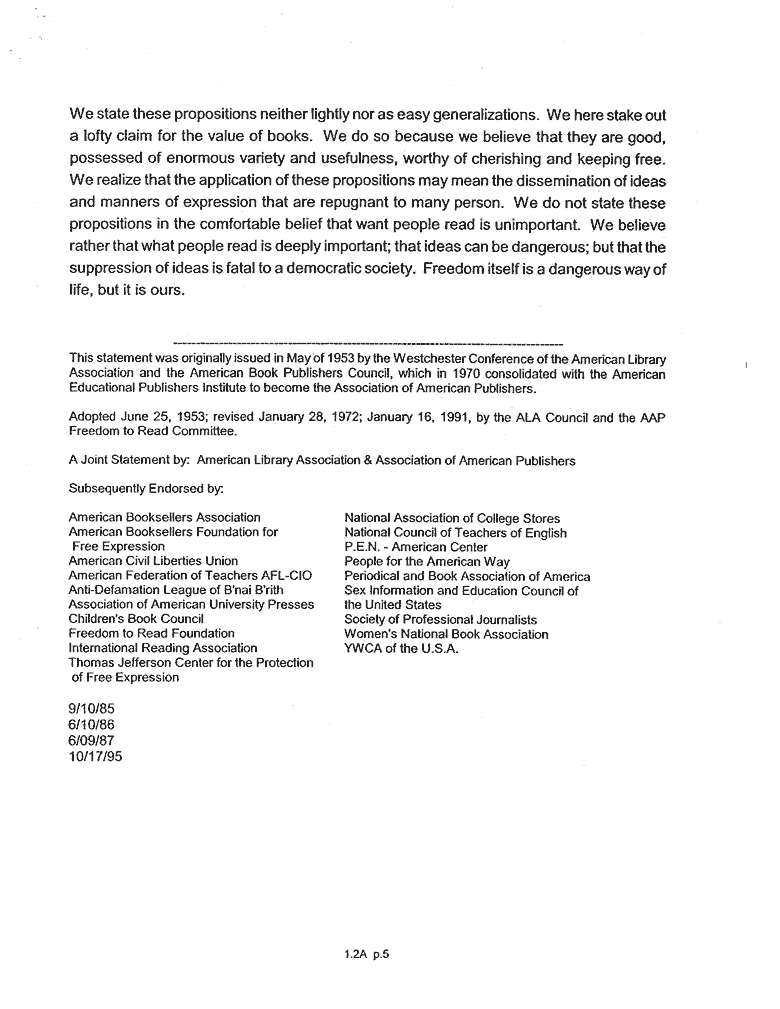 We state these propositions neither lightly nor as easy generalizations. We here stake out a lofty claim for the value of books. We do so because we believe that they are good, possessed of enormous variety and usefulness, worthy of cherishing and keeping free. We realize that the application of these propositions may mean the dissemination of ideas and manners of expression that are repugnant to many person. We do not state these propositions in the comfortable belief that want people read is unimportant. We believe rather that what people read is deeply important; that ideas can be dangerous; but that the suppression of ideas is fatal to a democratic society. Freedom itself is a dangerous way of life, but it is ours.

This statement was originally issued in May of 1953 by the Westchester Conference of the American Library Association and the American Book Publishers Council, which in 1970 consolidated with the American Educational Publishers Institute to become the Association of American Publishers.

Adopted June 25, 1953; revised January 28, 1972; January 16, 1991, by the ALA Council and the AAP Freedom to Read Committee.

A Joint Statement by: American Library Association & Association of American Publishers

Subsequently Endorsed by:

American Booksellers Association
American Booksellers Foundation for Free Expression
American Civil Liberties Union
American Federation of Teachers AFL-CIO
Anti-Defamation League of B'nai B'rith
Association of American University Presses
Children's Book Council
Freedom to Read Foundation
International Reading Association
Thomas Jefferson Center for the Protection of Free Expression

National Association of College Stores
National Council of Teachers of English
P.E.N. - American Center
People for the American Way
Periodical and Book Association of America
Sex Information and Education Council of the United States
Society of Professional Journalists
Women's National Book Association
YWCA of the U.S.A.

9/10/85
6/10/86
6/09/87
10/17/95

1.2A p.5